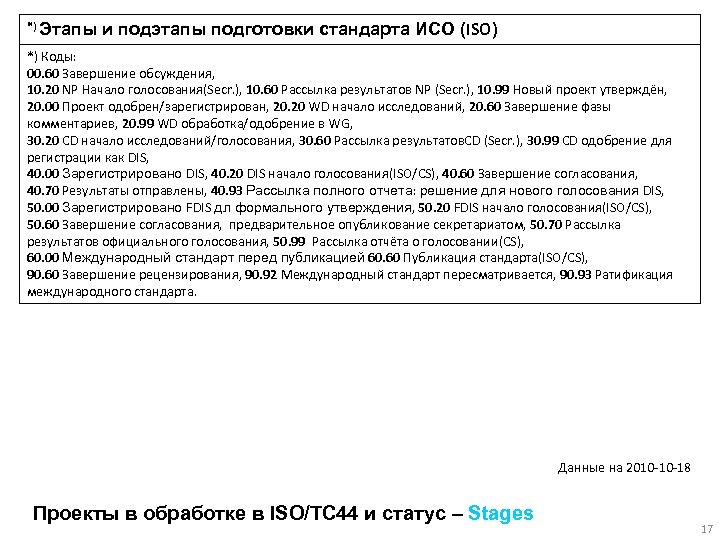 *) Этапы и подэтапы подготовки стандарта ИСО (ISO)

*) Коды:
00.60 Завершение обсуждения,
10.20 NP Начало голосования(Secr.), 10.60 Рассылка результатов NP (Secr.), 10.99 Новый проект утверждён,
20.00 Проект одобрен/зарегистрирован, 20.20 WD начало исследований, 20.60 Завершение фазы комментариев, 20.99 WD обработка/одобрение в WG,
30.20 CD начало исследований/голосования, 30.60 Рассылка результатовCD (Secr.), 30.99 CD одобрение для регистрации как DIS,
40.00 Зарегистрировано DIS, 40.20 DIS начало голосования(ISO/CS), 40.60 Завершение согласования,
40.70 Результаты отправлены, 40.93 Рассылка полного отчета: решение для нового голосования DIS,
50.00 Зарегистрировано FDIS дл формального утверждения, 50.20 FDIS начало голосования(ISO/CS),
50.60 Завершение согласования, предварительное опубликование секретариатом, 50.70 Рассылка результатов официального голосования, 50.99 Рассылка отчёта о голосовании(CS),
60.00 Международный стандарт перед публикацией 60.60 Публикация стандарта(ISO/CS),
90.60 Завершение рецензирования, 90.92 Международный стандарт пересматривается, 90.93 Ратификация международного стандарта.

Данные на 2010-10-18

Проекты в обработке в ISO/TC44 и статус – Stages

17